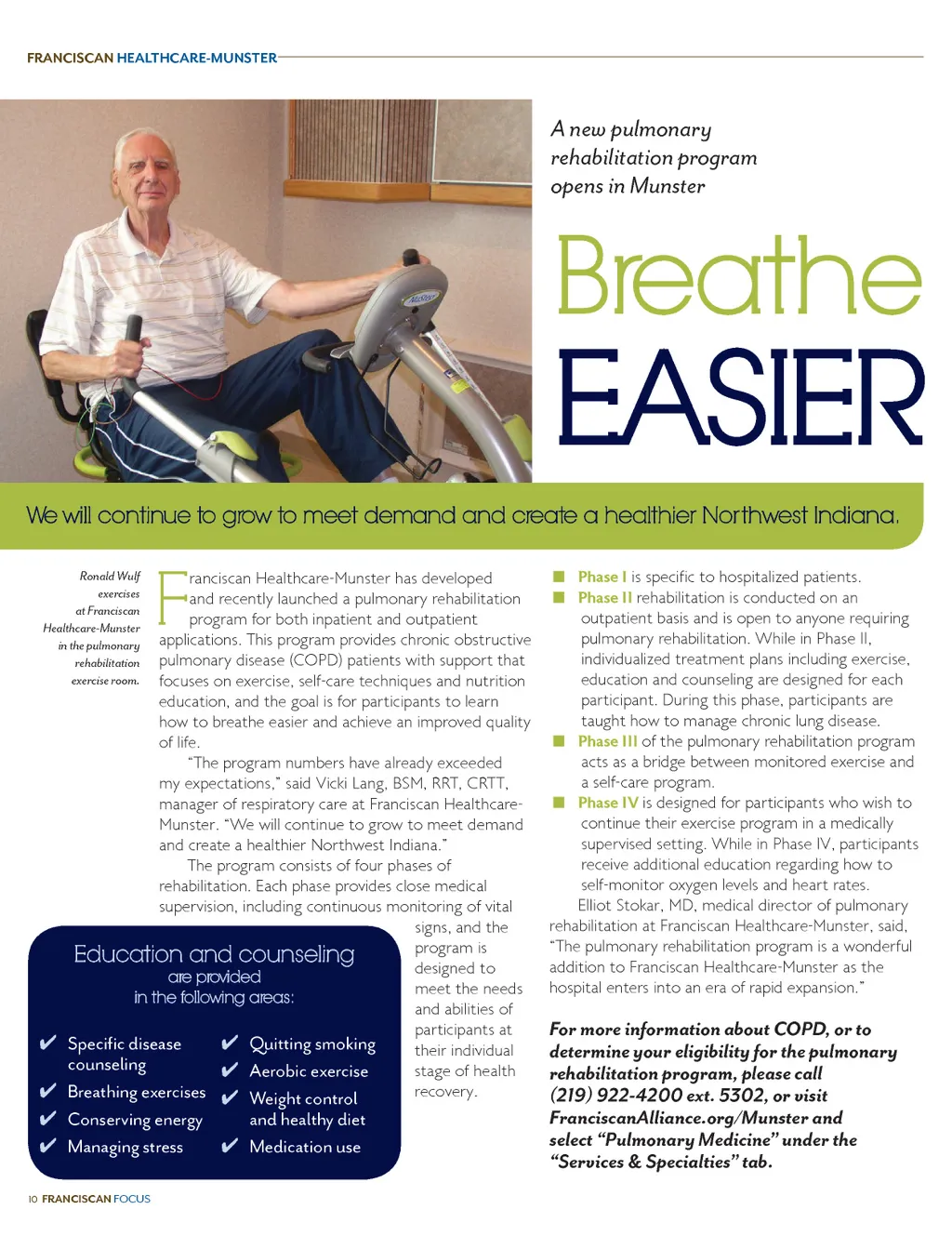 FRANCISCAN HEALTHCARE-MUNSTER

A new pulmonary rehabilitation program opens in Munster

Breathe EASIER

We will continue to grow to meet demand and create a healthier Northwest Indiana.

Ronald Wulf exercises at Franciscan Healthcare-Munster in the pulmonary rehabilitation exercise room.

Franciscan Healthcare-Munster has developed and recently launched a pulmonary rehabilitation program for both inpatient and outpatient applications. This program provides chronic obstructive pulmonary disease (COPD) patients with support that focuses on exercise, self-care techniques and nutrition education, and the goal is for participants to learn how to breathe easier and achieve an improved quality of life.

"The program numbers have already exceeded my expectations," said Vicki Lang, BSM, RRT, CRTT, manager of respiratory care at Franciscan Healthcare-Munster. "We will continue to grow to meet demand and create a healthier Northwest Indiana."

The program consists of four phases of rehabilitation. Each phase provides close medical supervision, including continuous monitoring of vital signs, and the program is designed to meet the needs and abilities of participants at their individual stage of health recovery.

Education and counseling are provided in the following areas:

✔ Specific disease counseling
✔ Breathing exercises
✔ Conserving energy
✔ Managing stress
✔ Quitting smoking
✔ Aerobic exercise
✔ Weight control and healthy diet
✔ Medication use

■ Phase I is specific to hospitalized patients.
■ Phase II rehabilitation is conducted on an outpatient basis and is open to anyone requiring pulmonary rehabilitation. While in Phase II, individualized treatment plans including exercise, education and counseling are designed for each participant. During this phase, participants are taught how to manage chronic lung disease.
■ Phase III of the pulmonary rehabilitation program acts as a bridge between monitored exercise and a self-care program.
■ Phase IV is designed for participants who wish to continue their exercise program in a medically supervised setting. While in Phase IV, participants receive additional education regarding how to self-monitor oxygen levels and heart rates.

Elliot Stokar, MD, medical director of pulmonary rehabilitation at Franciscan Healthcare-Munster, said, "The pulmonary rehabilitation program is a wonderful addition to Franciscan Healthcare-Munster as the hospital enters into an era of rapid expansion."

For more information about COPD, or to determine your eligibility for the pulmonary rehabilitation program, please call (219) 922-4200 ext. 5302, or visit FranciscanAlliance.org/Munster and select "Pulmonary Medicine" under the "Services & Specialties" tab.

10 FRANCISCAN FOCUS